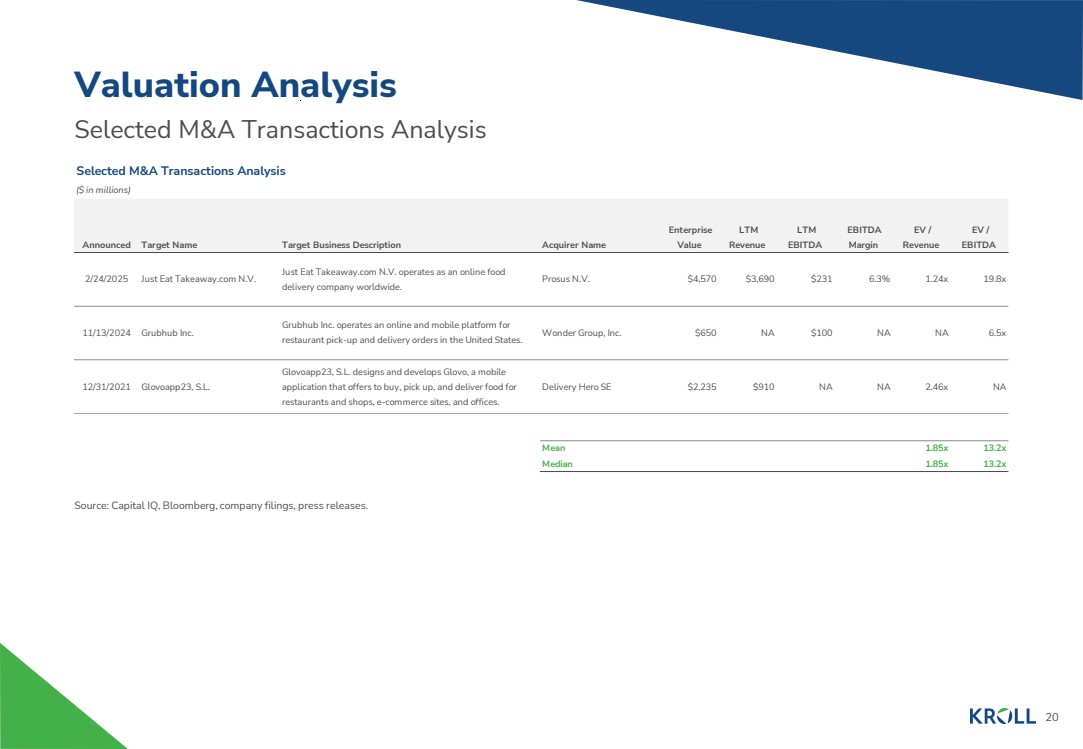 Valuation Analysis

Selected M&A Transactions Analysis

Selected M&A Transactions Analysis

($ in millions)

| Announced | Target Name | Target Business Description | Acquirer Name | Enterprise Value | LTM Revenue | LTM EBITDA | EBITDA Margin | EV / Revenue | EV / EBITDA |
|---|---|---|---|---|---|---|---|---|---|
| 2/24/2025 | Just Eat Takeaway.com N.V. | Just Eat Takeaway.com N.V. operates as an online food delivery company worldwide. | Prosus N.V. | $4,570 | $3,690 | $231 | 6.3% | 1.24x | 19.8x |
| 11/13/2024 | Grubhub Inc. | Grubhub Inc. operates an online and mobile platform for restaurant pick-up and delivery orders in the United States. | Wonder Group, Inc. | $650 | NA | $100 | NA | NA | 6.5x |
| 12/31/2021 | Glovoapp23, S.L. | Glovoapp23, S.L. designs and develops Glovo, a mobile application that offers to buy, pick up, and deliver food for restaurants and shops, e-commerce sites, and offices. | Delivery Hero SE | $2,235 | $910 | NA | NA | 2.46x | NA |
| | | | Mean | | | | | 1.85x | 13.2x |
| | | | Median | | | | | 1.85x | 13.2x |

Source: Capital IQ, Bloomberg, company filings, press releases.

KROLL 20